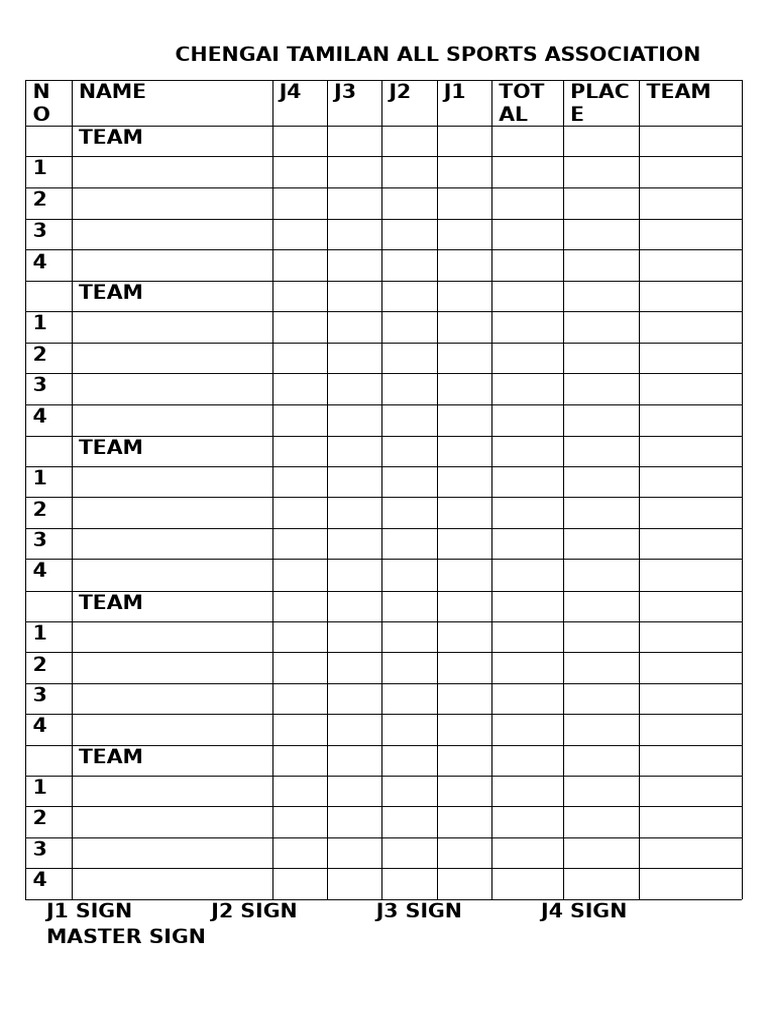 CHENGAI TAMILAN ALL SPORTS ASSOCIATION

| NO | NAME | J4 | J3 | J2 | J1 | TOTAL | PLACE | TEAM |
|---|---|---|---|---|---|---|---|---|
| | TEAM | | | | | | | |
| 1 | | | | | | | | |
| 2 | | | | | | | | |
| 3 | | | | | | | | |
| 4 | | | | | | | | |
| | TEAM | | | | | | | |
| 1 | | | | | | | | |
| 2 | | | | | | | | |
| 3 | | | | | | | | |
| 4 | | | | | | | | |
| | TEAM | | | | | | | |
| 1 | | | | | | | | |
| 2 | | | | | | | | |
| 3 | | | | | | | | |
| 4 | | | | | | | | |
| | TEAM | | | | | | | |
| 1 | | | | | | | | |
| 2 | | | | | | | | |
| 3 | | | | | | | | |
| 4 | | | | | | | | |
| | TEAM | | | | | | | |
| 1 | | | | | | | | |
| 2 | | | | | | | | |
| 3 | | | | | | | | |
| 4 | | | | | | | | |

J1 SIGN J2 SIGN J3 SIGN J4 SIGN
MASTER SIGN